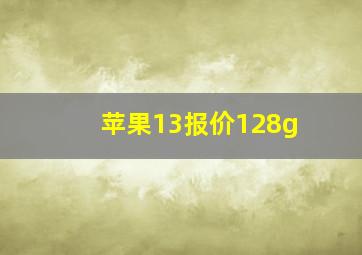 苹果13报价128g